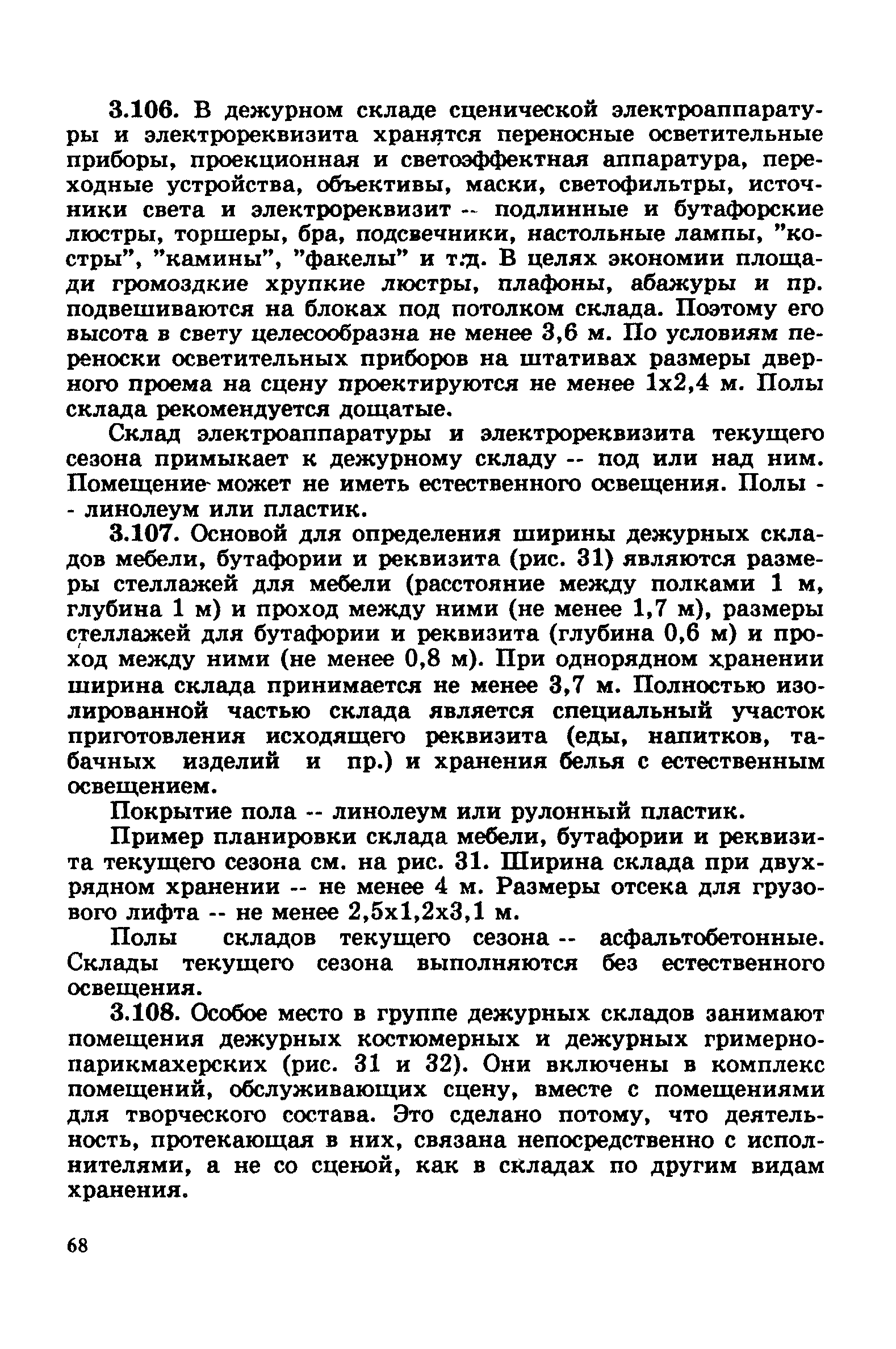 3.106. В дежурном складе сценической электроаппаратуры и электрореквизита хранятся переносные осветительные приборы, проекционная и светоэффектная аппаратура, переходные устройства, объективы, маски, светофильтры, источники света и электрореквизит -- подлинные и бутафорские люстры, торшеры, бра, подсвечники, настольные лампы, "костры", "камины", "факелы" и т.д. В целях экономии площади громоздкие хрупкие люстры, плафоны, абажуры и пр. подвешиваются на блоках под потолком склада. Поэтому его высота в свету целесообразна не менее 3,6 м. По условиям переноски осветительных приборов на штативах размеры дверного проема на сцену проектируются не менее 1х2,4 м. Полы склада рекомендуется дощатые.

Склад электроаппаратуры и электрореквизита текущего сезона примыкает к дежурному складу -- под или над ним. Помещение может не иметь естественного освещения. Полы -- линолеум или пластик.

3.107. Основой для определения ширины дежурных складов мебели, бутафории и реквизита (рис. 31) являются размеры стеллажей для мебели (расстояние между полками 1 м, глубина 1 м) и проход между ними (не менее 1,7 м), размеры стеллажей для бутафории и реквизита (глубина 0,6 м) и проход между ними (не менее 0,8 м). При однорядном хранении ширина склада принимается не менее 3,7 м. Полностью изолированной частью склада является специальный участок приготовления исходящего реквизита (еды, напитков, табачных изделий и пр.) и хранения белья с естественным освещением.

Покрытие пола -- линолеум или рулонный пластик.

Пример планировки склада мебели, бутафории и реквизита текущего сезона см. на рис. 31. Ширина склада при двухрядном хранении -- не менее 4 м. Размеры отсека для грузового лифта -- не менее 2,5х1,2х3,1 м.

Полы складов текущего сезона -- асфальтобетонные. Склады текущего сезона выполняются без естественного освещения.

3.108. Особое место в группе дежурных складов занимают помещения дежурных костюмерных и дежурных гримерно-парикмахерских (рис. 31 и 32). Они включены в комплекс помещений, обслуживающих сцену, вместе с помещениями для творческого состава. Это сделано потому, что деятельность, протекающая в них, связана непосредственно с исполнителями, а не со сценой, как в складах по другим видам хранения.

68